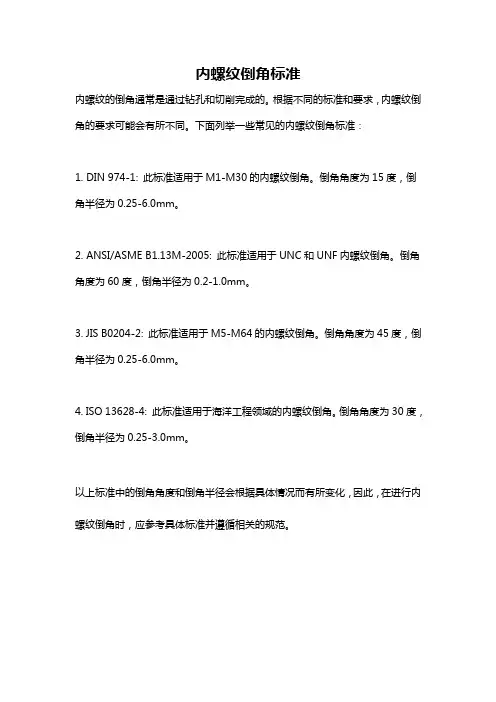 内螺纹倒角标准

内螺纹的倒角通常是通过钻孔和切削完成的。根据不同的标准和要求，内螺纹倒角的要求可能会有所不同。下面列举一些常见的内螺纹倒角标准：

1. DIN 974-1: 此标准适用于 M1-M30 的内螺纹倒角。倒角角度为 15 度，倒角半径为 0.25-6.0mm。

2. ANSI/ASME B1.13M-2005: 此标准适用于 UNC 和 UNF 内螺纹倒角。倒角角度为 60 度，倒角半径为 0.2-1.0mm。

3. JIS B0204-2: 此标准适用于 M5-M64 的内螺纹倒角。倒角角度为 45 度，倒角半径为 0.25-6.0mm。

4. ISO 13628-4: 此标准适用于海洋工程领域的内螺纹倒角。倒角角度为 30 度，倒角半径为 0.25-3.0mm。

以上标准中的倒角角度和倒角半径会根据具体情况而有所变化，因此，在进行内螺纹倒角时，应参考具体标准并遵循相关的规范。